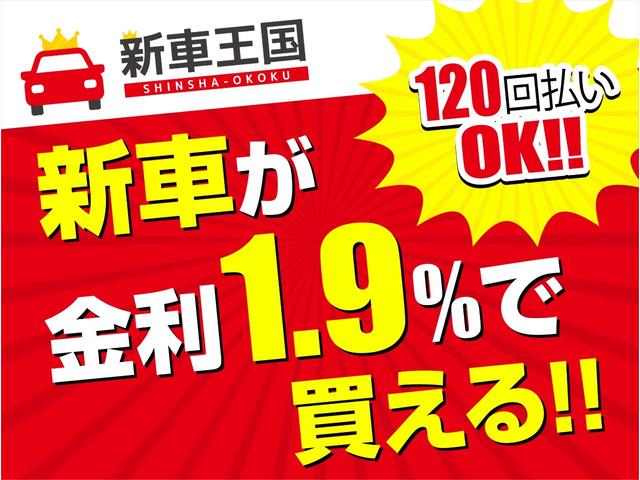 新車王国
SHINSHA-OKOKU

120回払い
OK!!

新車が
金利1.9%で
買える!!